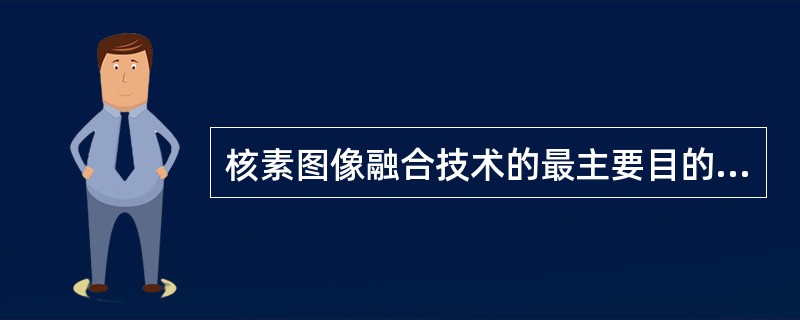 核素图像融合技术的最主要目的...